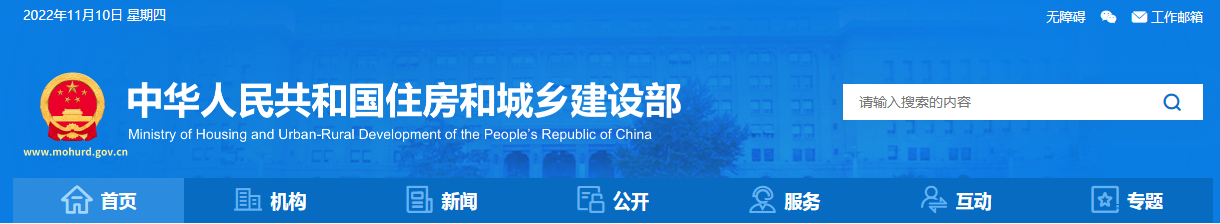 2022年11月10日 星期四

无障碍 工作邮箱

中华人民共和国住房和城乡建设部
Ministry of Housing and Urban-Rural Development of the People's Republic of China

www.mohurd.gov.cn

请输入搜索的内容

首页 机构 新闻 公开 服务 互动 专题